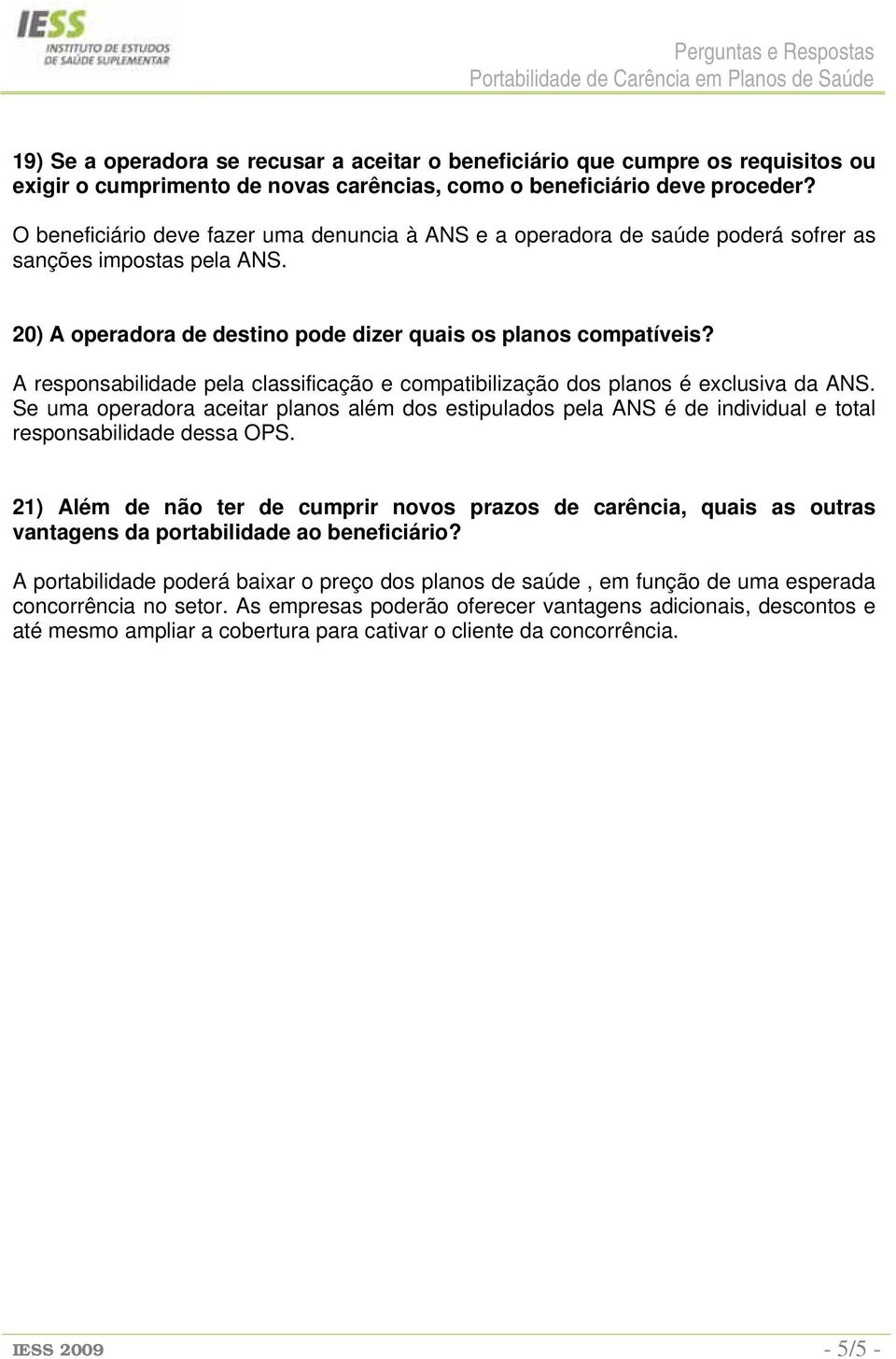 IESS
INSTITUTO DE ESTUDOS DE SAÚDE SUPLEMENTAR

Perguntas e Respostas
Portabilidade de Carência em Planos de Saúde

19) Se a operadora se recusar a aceitar o beneficiário que cumpre os requisitos ou exigir o cumprimento de novas carências, como o beneficiário deve proceder?
O beneficiário deve fazer uma denuncia à ANS e a operadora de saúde poderá sofrer as sanções impostas pela ANS.

20) A operadora de destino pode dizer quais os planos compatíveis?
A responsabilidade pela classificação e compatibilização dos planos é exclusiva da ANS. Se uma operadora aceitar planos além dos estipulados pela ANS é de individual e total responsabilidade dessa OPS.

21) Além de não ter de cumprir novos prazos de carência, quais as outras vantagens da portabilidade ao beneficiário?
A portabilidade poderá baixar o preço dos planos de saúde , em função de uma esperada concorrência no setor. As empresas poderão oferecer vantagens adicionais, descontos e até mesmo ampliar a cobertura para cativar o cliente da concorrência.

IESS 2009

- 5/5 -